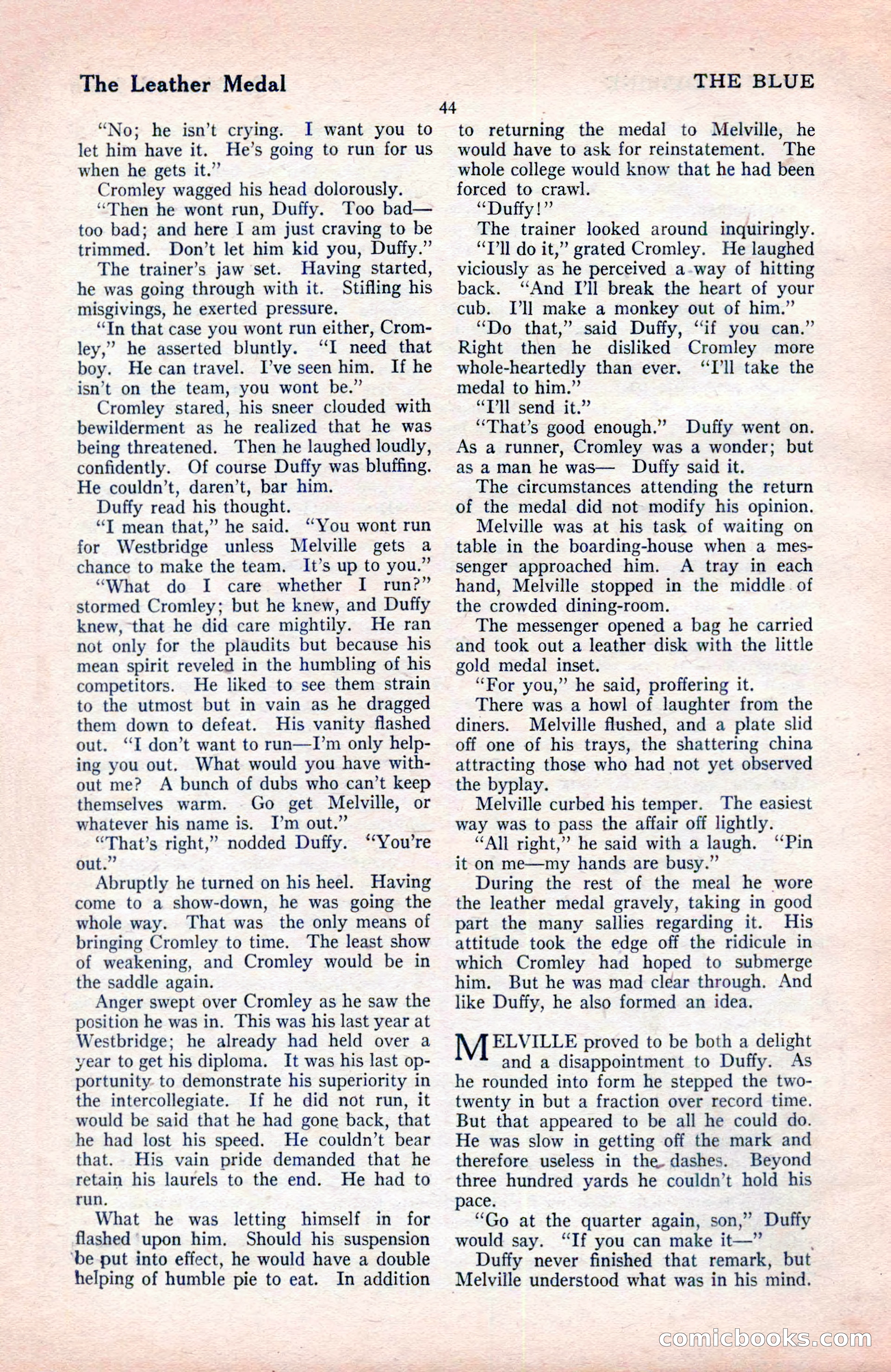 The Leather Medal THE BLUE

44

"No; he isn't crying. I want you to let him have it. He's going to run for us when he gets it."

Cromley wagged his head dolorously.

"Then he wont run, Duffy. Too bad—too bad; and here I am just craving to be trimmed. Don't let him kid you, Duffy."

The trainer's jaw set. Having started, he was going through with it. Stifling his misgivings, he exerted pressure.

"In that case you wont run either, Cromley," he asserted bluntly. "I need that boy. He can travel. I've seen him. If he isn't on the team, you wont be."

Cromley stared, his sneer clouded with bewilderment as he realized that he was being threatened. Then he laughed loudly, confidently. Of course Duffy was bluffing. He couldn't, daren't, bar him.

Duffy read his thought.

"I mean that," he said. "You wont run for Westbridge unless Melville gets a chance to make the team. It's up to you."

"What do I care whether I run?" stormed Cromley; but he knew, and Duffy knew, that he did care mightily. He ran not only for the plaudits but because his mean spirit reveled in the humbling of his competitors. He liked to see them strain to the utmost but in vain as he dragged them down to defeat. His vanity flashed out. "I don't want to run—I'm only helping you out. What would you have without me? A bunch of dubs who can't keep themselves warm. Go get Melville, or whatever his name is. I'm out."

"That's right," nodded Duffy. "You're out."

Abruptly he turned on his heel. Having come to a show-down, he was going the whole way. That was the only means of bringing Cromley to time. The least show of weakening, and Cromley would be in the saddle again.

Anger swept over Cromley as he saw the position he was in. This was his last year at Westbridge; he already had held over a year to get his diploma. It was his last opportunity to demonstrate his superiority in the intercollegiate. If he did not run, it would be said that he had gone back, that he had lost his speed. He couldn't bear that. His vain pride demanded that he retain his laurels to the end. He had to run.

What he was letting himself in for flashed upon him. Should his suspension be put into effect, he would have a double helping of humble pie to eat. In addition to returning the medal to Melville, he would have to ask for reinstatement. The whole college would know that he had been forced to crawl.

"Duffy!"

The trainer looked around inquiringly.

"I'll do it," grated Cromley. He laughed viciously as he perceived a way of hitting back. "And I'll break the heart of your cub. I'll make a monkey out of him."

"Do that," said Duffy, "if you can." Right then he disliked Cromley more whole-heartedly than ever. "I'll take the medal to him."

"I'll send it."

"That's good enough." Duffy went on. As a runner, Cromley was a wonder; but as a man he was— Duffy said it.

The circumstances attending the return of the medal did not modify his opinion.

Melville was at his task of waiting on table in the boarding-house when a messenger approached him. A tray in each hand, Melville stopped in the middle of the crowded dining-room.

The messenger opened a bag he carried and took out a leather disk with the little gold medal inset.

"For you," he said, proffering it.

There was a howl of laughter from the diners. Melville flushed, and a plate slid off one of his trays, the shattering china attracting those who had not yet observed the byplay.

Melville curbed his temper. The easiest way was to pass the affair off lightly.

"All right," he said with a laugh. "Pin it on me—my hands are busy."

During the rest of the meal he wore the leather medal gravely, taking in good part the many sallies regarding it. His attitude took the edge off the ridicule in which Cromley had hoped to submerge him. But he was mad clear through. And like Duffy, he also formed an idea.

MELVILLE proved to be both a delight and a disappointment to Duffy. As he rounded into form he stepped the two-twenty in but a fraction over record time. But that appeared to be all he could do. He was slow in getting off the mark and therefore useless in the dashes. Beyond three hundred yards he couldn't hold his pace.

"Go at the quarter again, son," Duffy would say. "If you can make it—"

Duffy never finished that remark, but Melville understood what was in his mind.

comicbooks.com